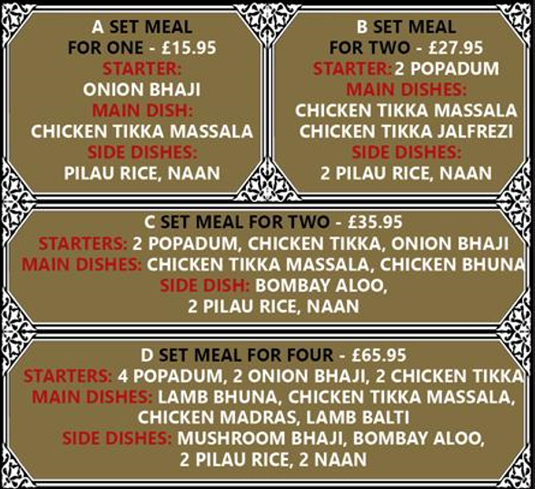 A SET MEAL
FOR ONE - £15.95
STARTER:
ONION BHAJI
MAIN DISH:
CHICKEN TIKKA MASSALA
SIDE DISHES:
PILAU RICE, NAAN

B SET MEAL
FOR TWO - £27.95
STARTER: 2 POPADUM
MAIN DISHES:
CHICKEN TIKKA MASSALA
CHICKEN TIKKA JALFREZI
SIDE DISHES:
2 PILAU RICE, NAAN

C SET MEAL FOR TWO - £35.95
STARTERS: 2 POPADUM, CHICKEN TIKKA, ONION BHAJI
MAIN DISHES: CHICKEN TIKKA MASSALA, CHICKEN BHUNA
SIDE DISH: BOMBAY ALOO,
2 PILAU RICE, NAAN

D SET MEAL FOR FOUR - £65.95
STARTERS: 4 POPADUM, 2 ONION BHAJI, 2 CHICKEN TIKKA
MAIN DISHES: LAMB BHUNA, CHICKEN TIKKA MASSALA,
CHICKEN MADRAS, LAMB BALTI
SIDE DISHES: MUSHROOM BHAJI, BOMBAY ALOO,
2 PILAU RICE, 2 NAAN